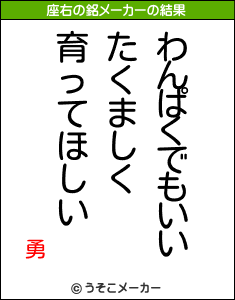 座右の銘メーカーの結果

わんぱくでもいい
たくましく
育ってほしい

勇

© うそこメーカー